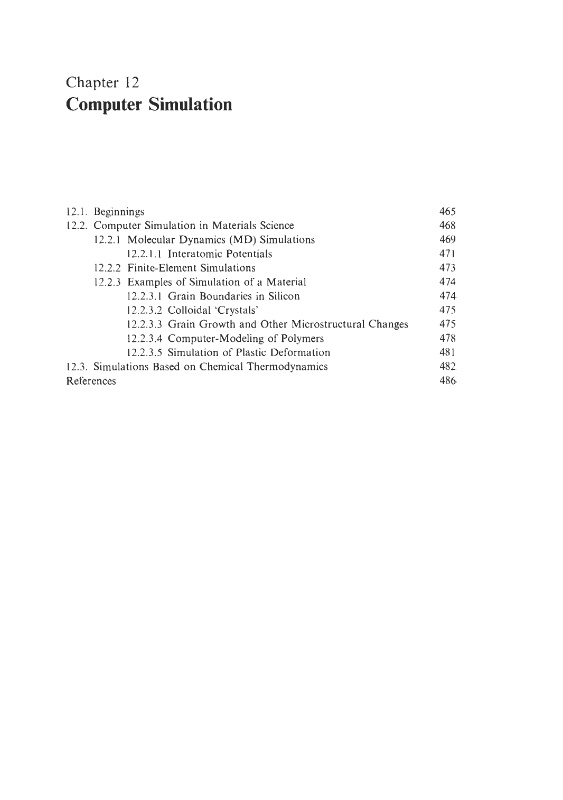 Chapter 12
Computer Simulation

12.1. Beginnings 465
12.2. Computer Simulation in Materials Science 468
12.2.1 Molecular Dynamics (MD) Simulations 469
12.2.1.1 Interatomic Potentials 471
12.2.2 Finite-Element Simulations 473
12.2.3 Examples of Simulation of a Material 474
12.2.3.1 Grain Boundaries in Silicon 474
12.2.3.2 Colloidal 'Crystals' 475
12.2.3.3 Grain Growth and Other Microstructural Changes 475
12.2.3.4 Computer-Modeling of Polymers 478
12.2.3.5 Simulation of Plastic Deformation 481
12.3. Simulations Based on Chemical Thermodynamics 482
References 486